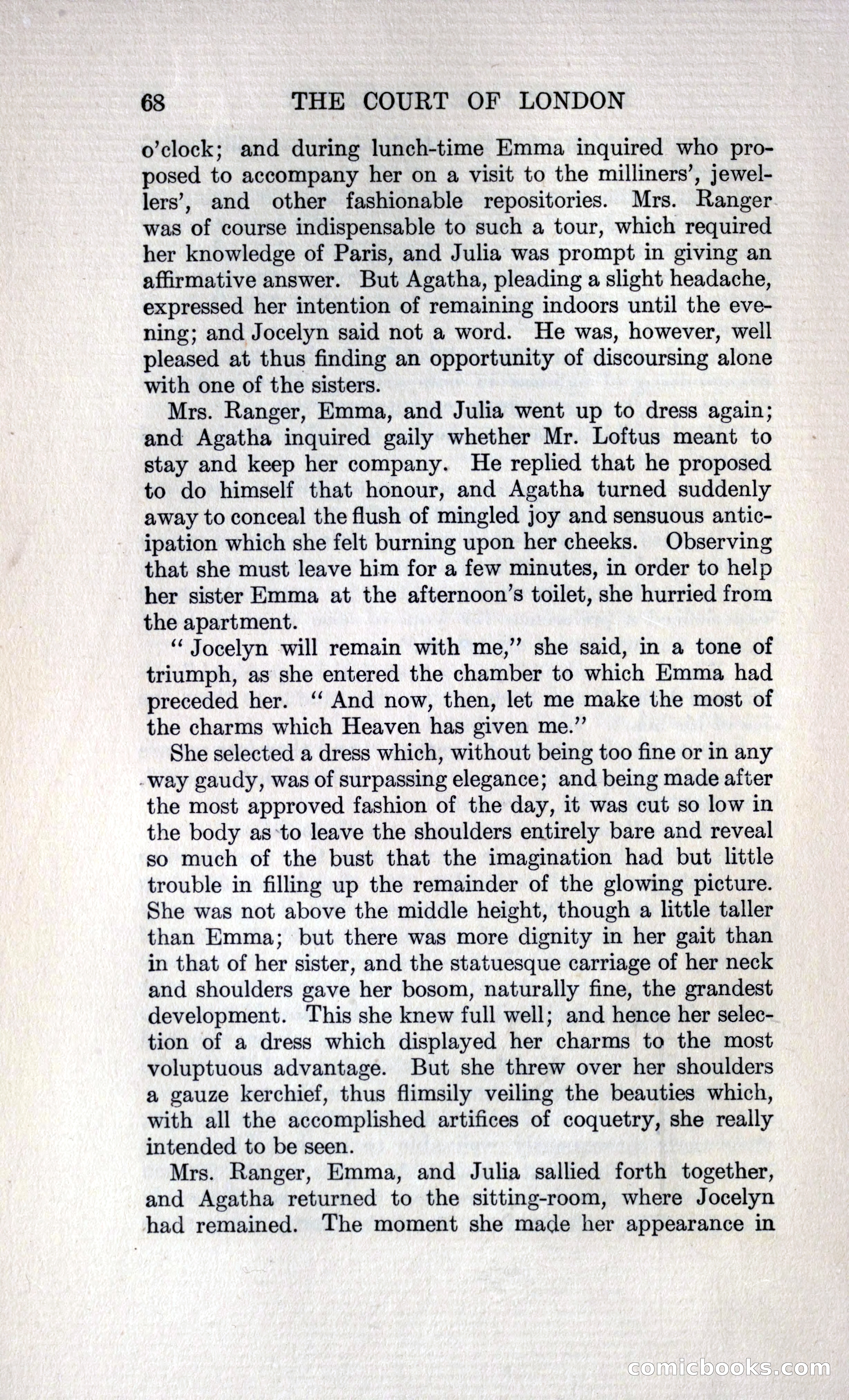 68 THE COURT OF LONDON

o'clock; and during lunch-time Emma inquired who proposed to accompany her on a visit to the milliners', jewellers', and other fashionable repositories. Mrs. Ranger was of course indispensable to such a tour, which required her knowledge of Paris, and Julia was prompt in giving an affirmative answer. But Agatha, pleading a slight headache, expressed her intention of remaining indoors until the evening; and Jocelyn said not a word. He was, however, well pleased at thus finding an opportunity of discoursing alone with one of the sisters.

Mrs. Ranger, Emma, and Julia went up to dress again; and Agatha inquired gaily whether Mr. Loftus meant to stay and keep her company. He replied that he proposed to do himself that honour, and Agatha turned suddenly away to conceal the flush of mingled joy and sensuous anticipation which she felt burning upon her cheeks. Observing that she must leave him for a few minutes, in order to help her sister Emma at the afternoon's toilet, she hurried from the apartment.

"Jocelyn will remain with me," she said, in a tone of triumph, as she entered the chamber to which Emma had preceded her. "And now, then, let me make the most of the charms which Heaven has given me."

She selected a dress which, without being too fine or in any way gaudy, was of surpassing elegance; and being made after the most approved fashion of the day, it was cut so low in the body as to leave the shoulders entirely bare and reveal so much of the bust that the imagination had but little trouble in filling up the remainder of the glowing picture. She was not above the middle height, though a little taller than Emma; but there was more dignity in her gait than in that of her sister, and the statuesque carriage of her neck and shoulders gave her bosom, naturally fine, the grandest development. This she knew full well; and hence her selection of a dress which displayed her charms to the most voluptuous advantage. But she threw over her shoulders a gauze kerchief, thus flimsily veiling the beauties which, with all the accomplished artifices of coquetry, she really intended to be seen.

Mrs. Ranger, Emma, and Julia sallied forth together, and Agatha returned to the sitting-room, where Jocelyn had remained. The moment she made her appearance in

comicbooks.com